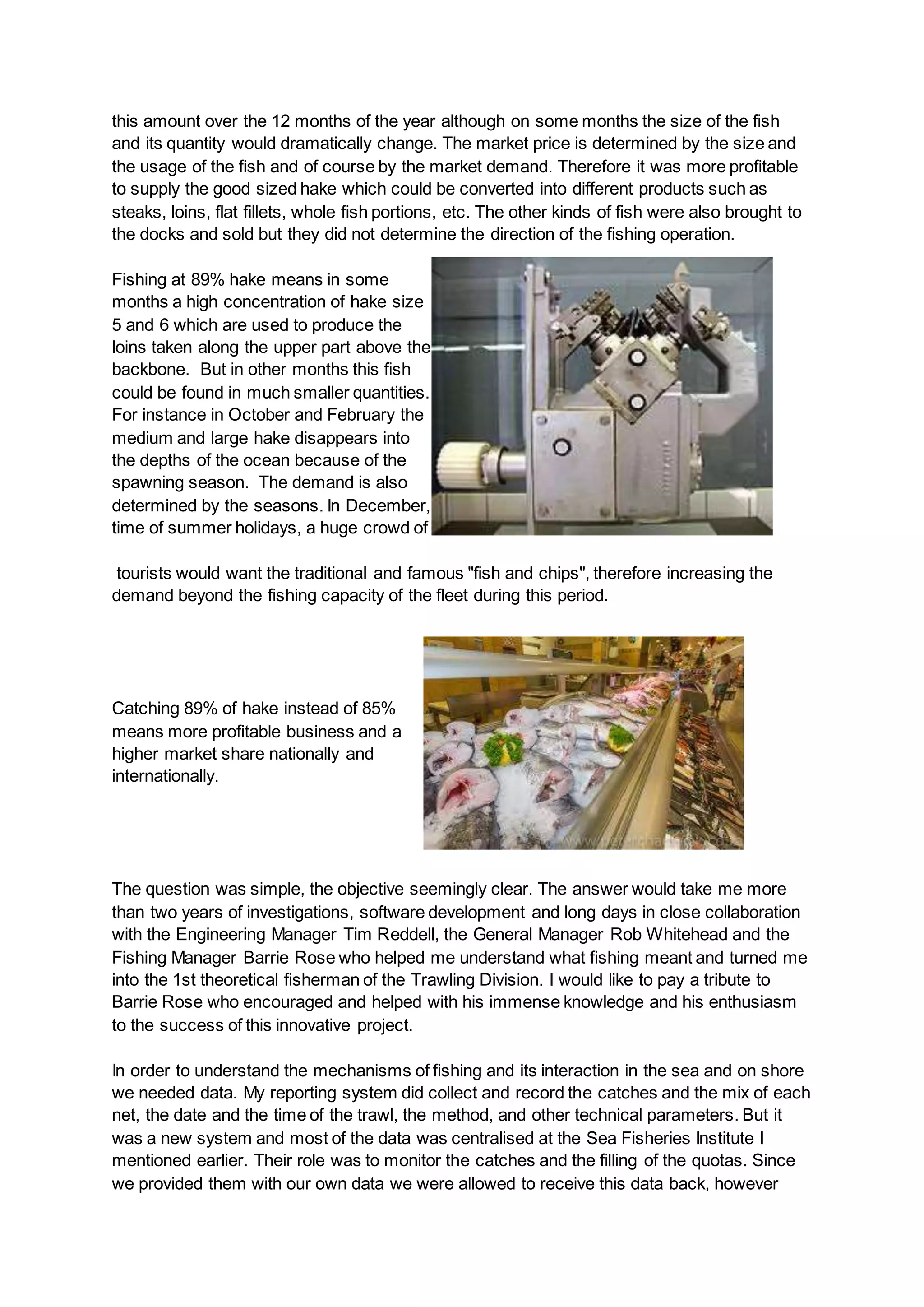 this amount over the 12 months of the year although on some months the size of the fish and its quantity would dramatically change. The market price is determined by the size and the usage of the fish and of course by the market demand. Therefore it was more profitable to supply the good sized hake which could be converted into different products such as steaks, loins, flat fillets, whole fish portions, etc. The other kinds of fish were also brought to the docks and sold but they did not determine the direction of the fishing operation.

Fishing at 89% hake means in some months a high concentration of hake size 5 and 6 which are used to produce the loins taken along the upper part above the backbone. But in other months this fish could be found in much smaller quantities. For instance in October and February the medium and large hake disappears into the depths of the ocean because of the spawning season. The demand is also determined by the seasons. In December, time of summer holidays, a huge crowd of

tourists would want the traditional and famous "fish and chips", therefore increasing the demand beyond the fishing capacity of the fleet during this period.

Catching 89% of hake instead of 85% means more profitable business and a higher market share nationally and internationally.

The question was simple, the objective seemingly clear. The answer would take me more than two years of investigations, software development and long days in close collaboration with the Engineering Manager Tim Reddell, the General Manager Rob Whitehead and the Fishing Manager Barrie Rose who helped me understand what fishing meant and turned me into the 1st theoretical fisherman of the Trawling Division. I would like to pay a tribute to Barrie Rose who encouraged and helped with his immense knowledge and his enthusiasm to the success of this innovative project.

In order to understand the mechanisms of fishing and its interaction in the sea and on shore we needed data. My reporting system did collect and record the catches and the mix of each net, the date and the time of the trawl, the method, and other technical parameters. But it was a new system and most of the data was centralised at the Sea Fisheries Institute I mentioned earlier. Their role was to monitor the catches and the filling of the quotas. Since we provided them with our own data we were allowed to receive this data back, however